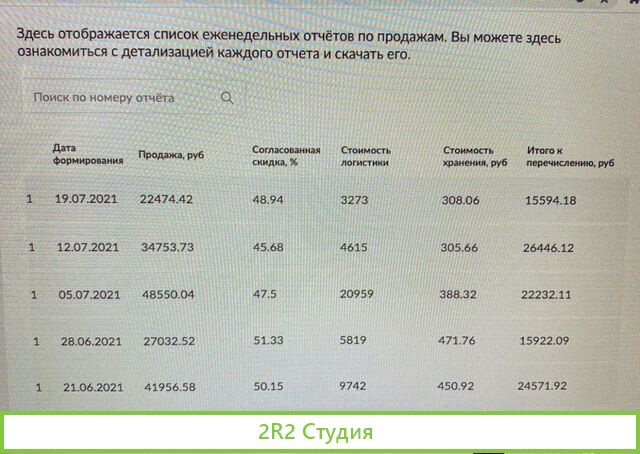 Здесь отображается список еженедельных отчётов по продажам. Вы можете здесь ознакомиться с детализацией каждого отчета и скачать его.

Поиск по номеру отчёта

|  | Дата формирования | Продажа, руб | Согласованная скидка, % | Стоимость логистики | Стоимость хранения, руб | Итого к перечислению, руб |
|---|---|---|---|---|---|---|
| 1 | 19.07.2021 | 22474.42 | 48.94 | 3273 | 308.06 | 15594.18 |
| 1 | 12.07.2021 | 34753.73 | 45.68 | 4615 | 305.66 | 26446.12 |
| 1 | 05.07.2021 | 48550.04 | 47.5 | 20959 | 388.32 | 22232.11 |
| 1 | 28.06.2021 | 27032.52 | 51.33 | 5819 | 471.76 | 15922.09 |
| 1 | 21.06.2021 | 41956.58 | 50.15 | 9742 | 450.92 | 24571.92 |

2R2 Студия